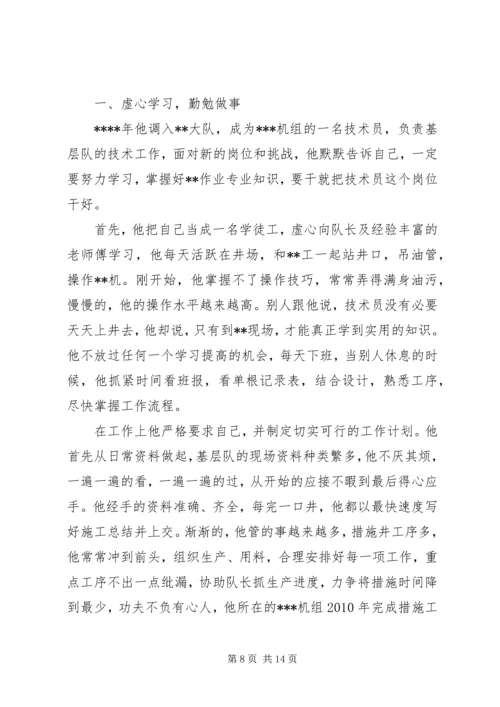 一、虚心学习，勤勉做事

****年他调入**大队，成为***机组的一名技术员，负责基层队的技术工作，面对新的岗位和挑战，他默默告诉自己，一定要努力学习，掌握好**作业专业知识，要干就把技术员这个岗位干好。

首先，他把自己当成一名学徒工，虚心向队长及经验丰富的老师傅学习，他每天活跃在井场，和**工一起站井口，吊油管，操作**机。刚开始，他掌握不了操作技巧，常常弄得满身油污，慢慢的，他的操作水平越来越高。别人跟他说，技术员没有必要天天上井去，他却说，只有到**现场，才能真正学到实用的知识。他不放过任何一个学习提高的机会，每天下班，当别人休息的时候，他抓紧时间看班报，看单根记录表，结合设计，熟悉工序，尽快掌握工作流程。

在工作上他严格要求自己，并制定切实可行的工作计划。他首先从日常资料做起，基层队的现场资料种类繁多，他不厌其烦，一遍一遍的看，一遍一遍的过，从开始的应接不暇到最后得心应手。他经手的资料准确、齐全，每完一口井，他都以最快速度写好施工总结并上交。渐渐的，他管的事越来越多，措施井工序多，他常常冲到前头，组织生产、用料，合理安排好每一项工作，重点工序不出一点纰漏，协助队长抓生产进度，力争将措施时间降到最少，功夫不负有心人，他所在的***机组 2010 年完成措施工

第 8 页 共 14 页